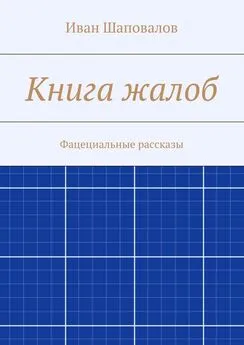 Иван Шаповалов

Книга жалоб

Фацециальные рассказы